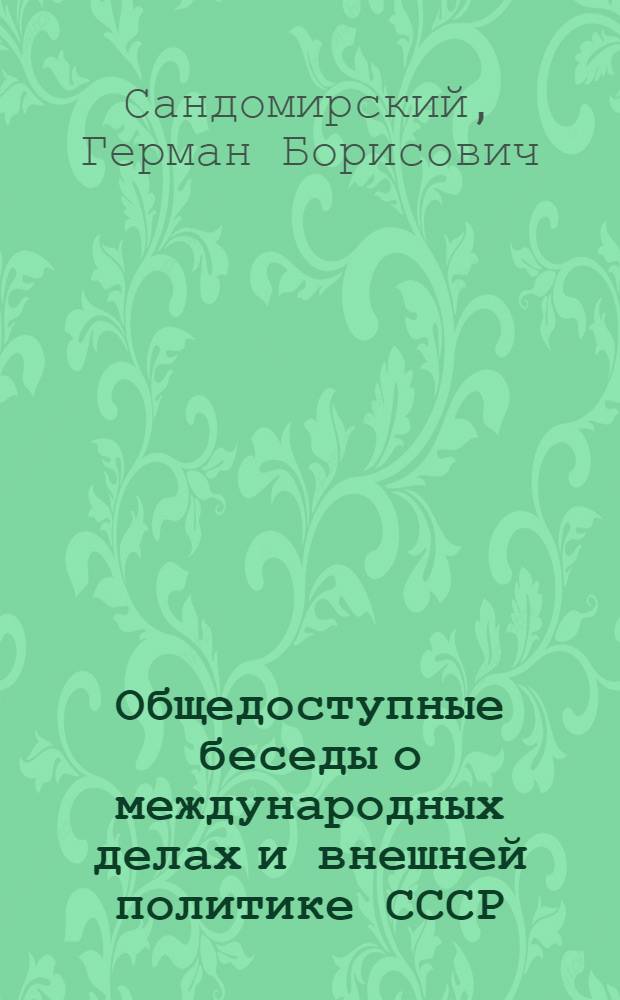 Сандомирский, Герман Борисович

Общедоступные беседы о международных делах и внешней политике СССР